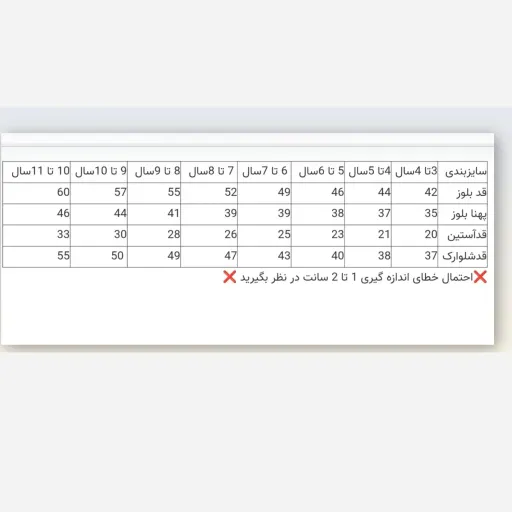 | سایزبندی | 3تا 4سال | 4تا 5سال | 5 تا 6سال | 6 تا 7سال | 7 تا 8سال | 8 تا 9سال | 9 تا 10سال | 10 تا 11سال |
|---|---|---|---|---|---|---|---|---|
| قد بلوز | 42 | 44 | 46 | 49 | 52 | 55 | 57 | 60 |
| پهنا بلوز | 35 | 37 | 38 | 39 | 39 | 41 | 44 | 46 |
| قدآستین | 20 | 21 | 23 | 25 | 26 | 28 | 30 | 33 |
| قدشلوارک | 37 | 38 | 40 | 43 | 47 | 49 | 50 | 55 |

❌احتمال خطای اندازه گیری 1 تا 2 سانت در نظر بگیرید ❌